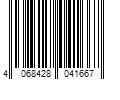 4 068428 041667